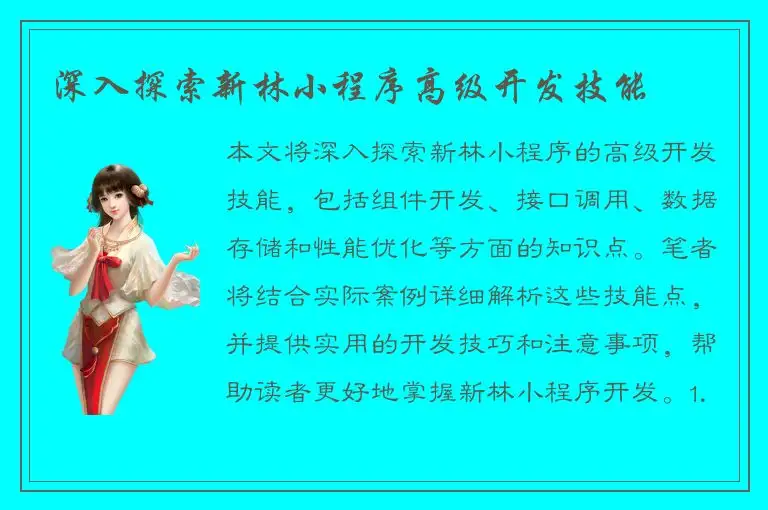 深入探索新林小程序高级开发技能

本文将深入探索新林小程序的高级开发技能，包括组件开发、接口调用、数据存储和性能优化等方面的知识点。笔者将结合实际案例详细解析这些技能点，并提供实用的开发技巧和注意事项，帮助读者更好地掌握新林小程序开发。1.